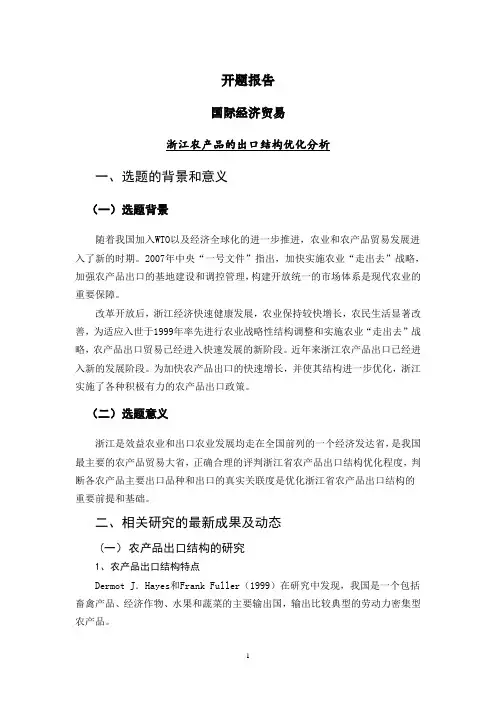 开题报告

国际经济贸易

浙江农产品的出口结构优化分析

一、选题的背景和意义

（一）选题背景

随着我国加入WTO以及经济全球化的进一步推进，农业和农产品贸易发展进入了新的时期。2007年中央“一号文件”指出，加快实施农业“走出去”战略，加强农产品出口的基地建设和调控管理，构建开放统一的市场体系是现代农业的重要保障。

改革开放后，浙江经济快速健康发展，农业保持较快增长，农民生活显著改善，为适应入世于1999年率先进行农业战略性结构调整和实施农业“走出去”战略，农产品出口贸易已经进入快速发展的新阶段。近年来浙江农产品出口已经进入新的发展阶段。为加快农产品出口的快速增长，并使其结构进一步优化，浙江实施了各种积极有力的农产品出口政策。

（二）选题意义

浙江是效益农业和出口农业发展均走在全国前列的一个经济发达省，是我国最主要的农产品贸易大省，正确合理的评判浙江省农产品出口结构优化程度，判断各农产品主要出口品种和出口的真实关联度是优化浙江省农产品出口结构的重要前提和基础。

二、相关研究的最新成果及动态

（一）农产品出口结构的研究

1、农产品出口结构特点

Dermot J. Hayes和Frank Fuller（1999）在研究中发现，我国是一个包括畜禽产品、经济作物、水果和蔬菜的主要输出国，输出比较典型的劳动力密集型农产品。

1